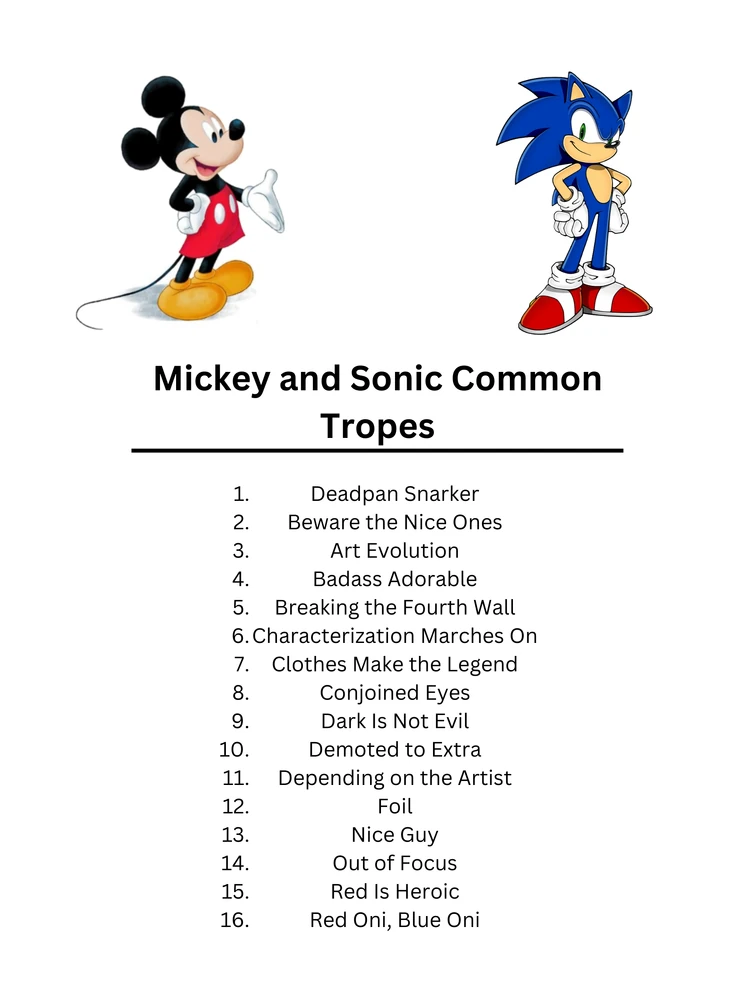 Mickey and Sonic Common Tropes

1. Deadpan Snarker
2. Beware the Nice Ones
3. Art Evolution
4. Badass Adorable
5. Breaking the Fourth Wall
6. Characterization Marches On
7. Clothes Make the Legend
8. Conjoined Eyes
9. Dark Is Not Evil
10. Demoted to Extra
11. Depending on the Artist
12. Foil
13. Nice Guy
14. Out of Focus
15. Red Is Heroic
16. Red Oni, Blue Oni